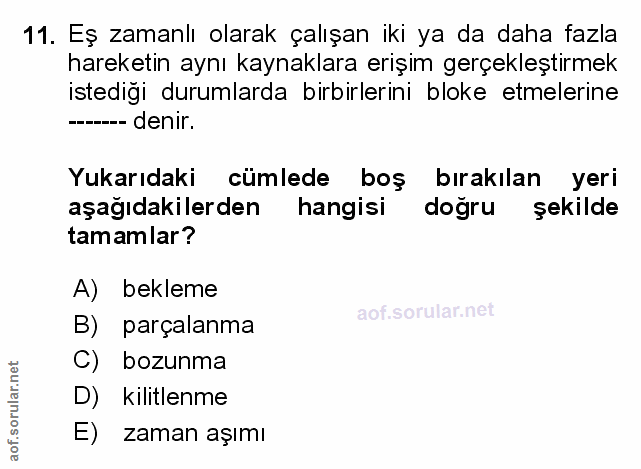 11. Eş zamanlı olarak çalışan iki ya da daha fazla hareketin aynı kaynaklara erişim gerçekleştirmek istediği durumlarda birbirlerini bloke etmelerine ------- denir.

Yukarıdaki cümlede boş bırakılan yeri aşağıdakilerden hangisi doğru şekilde tamamlar?

A) bekleme
B) parçalanma
C) bozunma
D) kilitlenme
E) zaman aşımı

aof.sorular.net